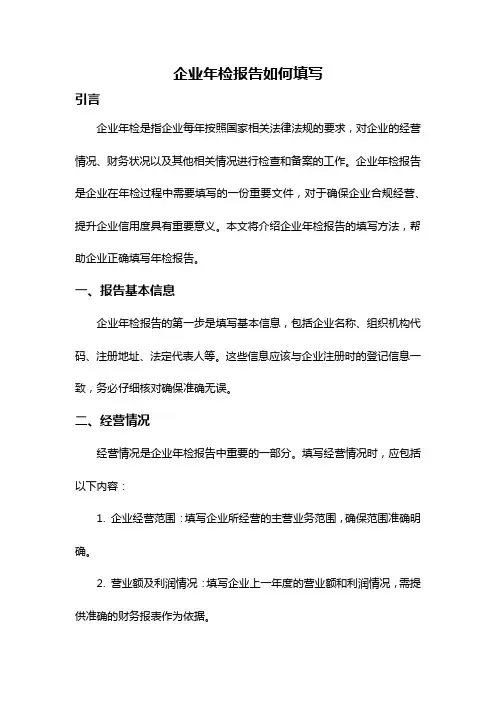 企业年检报告如何填写

引言

企业年检是指企业每年按照国家相关法律法规的要求，对企业的经营情况、财务状况以及其他相关情况进行检查和备案的工作。企业年检报告是企业在年检过程中需要填写的一份重要文件，对于确保企业合规经营、提升企业信用度具有重要意义。本文将介绍企业年检报告的填写方法，帮助企业正确填写年检报告。

一、报告基本信息

企业年检报告的第一步是填写基本信息，包括企业名称、组织机构代码、注册地址、法定代表人等。这些信息应该与企业注册时的登记信息一致，务必仔细核对确保准确无误。

二、经营情况

经营情况是企业年检报告中重要的一部分。填写经营情况时，应包括以下内容：

1. 企业经营范围：填写企业所经营的主营业务范围，确保范围准确明确。

2. 营业额及利润情况：填写企业上一年度的营业额和利润情况，需提供准确的财务报表作为依据。